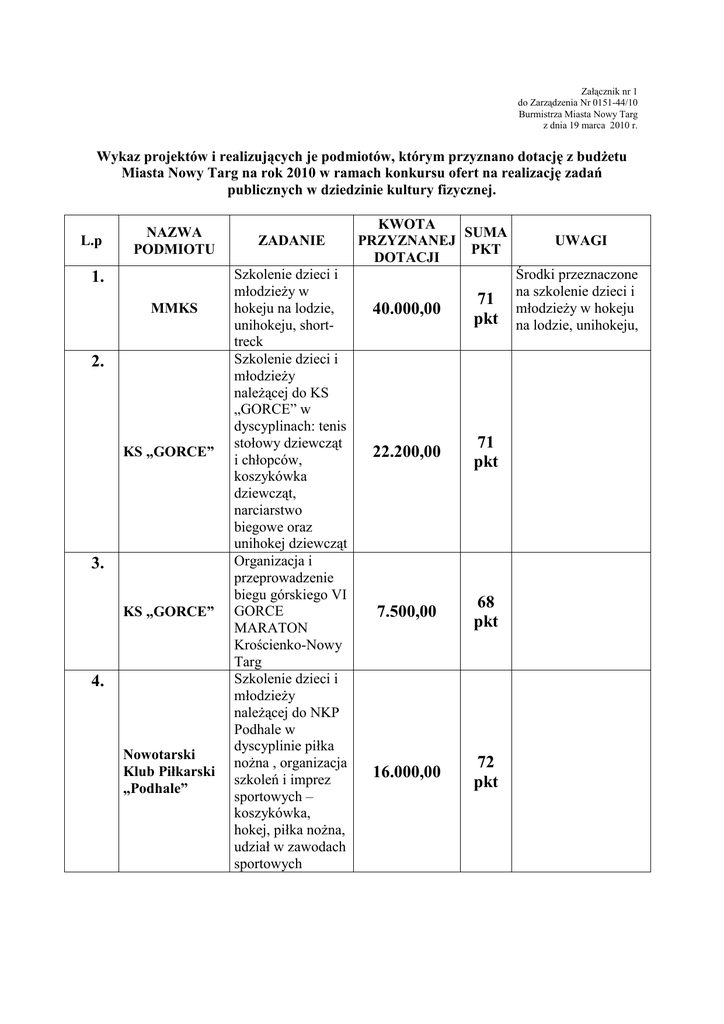 Załącznik nr 1
do Zarządzenia Nr 0151-44/10
Burmistrza Miasta Nowy Targ
z dnia 19 marca 2010 r.

Wykaz projektów i realizujących je podmiotów, którym przyznano dotację z budżetu Miasta Nowy Targ na rok 2010 w ramach konkursu ofert na realizację zadań publicznych w dziedzinie kultury fizycznej.

| L.p | NAZWA PODMIOTU | ZADANIE | KWOTA PRZYZNANEJ DOTACJI | SUMA PKT | UWAGI |
|---|---|---|---|---|---|
| 1. | MMKS | Szkolenie dzieci i młodzieży w hokeju na lodzie, unihokeju, short-treck | 40.000,00 | 71 pkt | Środki przeznaczone na szkolenie dzieci i młodzieży w hokeju na lodzie, unihokeju, |
| 2. | KS „GORCE” | Szkolenie dzieci i młodzieży należącej do KS „GORCE” w dyscyplinach: tenis stołowy dziewcząt i chłopców, koszykówka dziewcząt, narciarstwo biegowe oraz unihokej dziewcząt | 22.200,00 | 71 pkt | |
| 3. | KS „GORCE” | Organizacja i przeprowadzenie biegu górskiego VI GORCE MARATON Krościenko-Nowy Targ | 7.500,00 | 68 pkt | |
| 4. | Nowotarski Klub Piłkarski „Podhale” | Szkolenie dzieci i młodzieży należącej do NKP Podhale w dyscyplinie piłka nożna , organizacja szkoleń i imprez sportowych – koszykówka, hokej, piłka nożna, udział w zawodach sportowych | 16.000,00 | 72 pkt | |